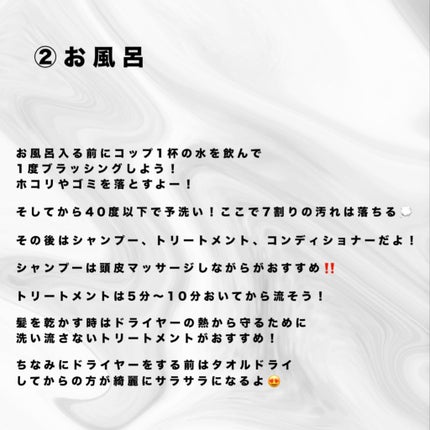 ② お風呂

お風呂入る前にコップ1杯の水を飲んで
1度ブラッシングしよう！
ホコリやゴミを落とすよー！

そしてから40度以下で予洗い！ここで7割りの汚れは落ちる💭

その後はシャンプー、トリートメント、コンディショナーだよ！

シャンプーは頭皮マッサージしながらがおすすめ‼️

トリートメントは5分〜10分おいてから流そう！

髪を乾かす時はドライヤーの熱から守るために
洗い流さないトリートメントがおすすめ！

ちなみにドライヤーをする前はタオルドライ
してからの方が綺麗にサラサラになるよ😍